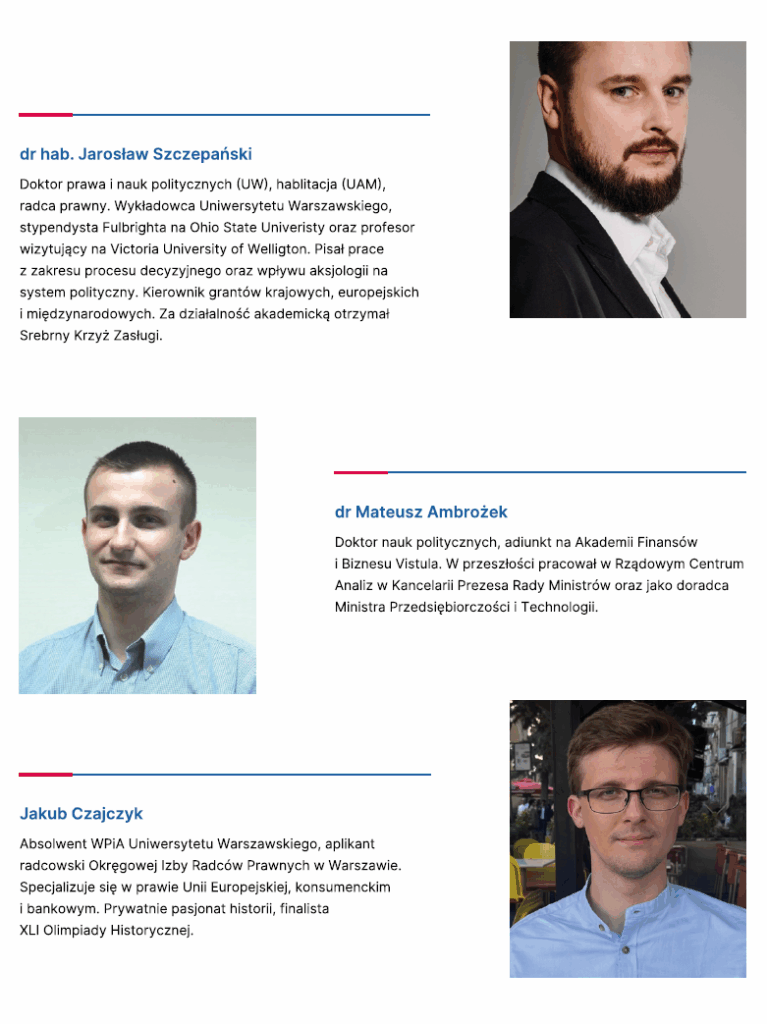 dr hab. Jarosław Szczepański

Doktor prawa i nauk politycznych (UW), hablitacja (UAM), radca prawny. Wykładowca Uniwersytetu Warszawskiego, stypendysta Fulbrighta na Ohio State Univeristy oraz profesor wizytujący na Victoria University of Welligton. Pisał prace z zakresu procesu decyzyjnego oraz wpływu aksjologii na system polityczny. Kierownik grantów krajowych, europejskich i międzynarodowych. Za działalność akademicką otrzymał Srebrny Krzyż Zasługi.

dr Mateusz Ambrożek

Doktor nauk politycznych, adiunkt na Akademii Finansów i Biznesu Vistula. W przeszłości pracował w Rządowym Centrum Analiz w Kancelarii Prezesa Rady Ministrów oraz jako doradca Ministra Przedsiębiorczości i Technologii.

Jakub Czajczyk

Absolwent WPiA Uniwersytetu Warszawskiego, aplikant radcowski Okręgowej Izby Radców Prawnych w Warszawie. Specjalizuje się w prawie Unii Europejskiej, konsumenckim i bankowym. Prywatnie pasjonat historii, finalista XLI Olimpiady Historycznej.